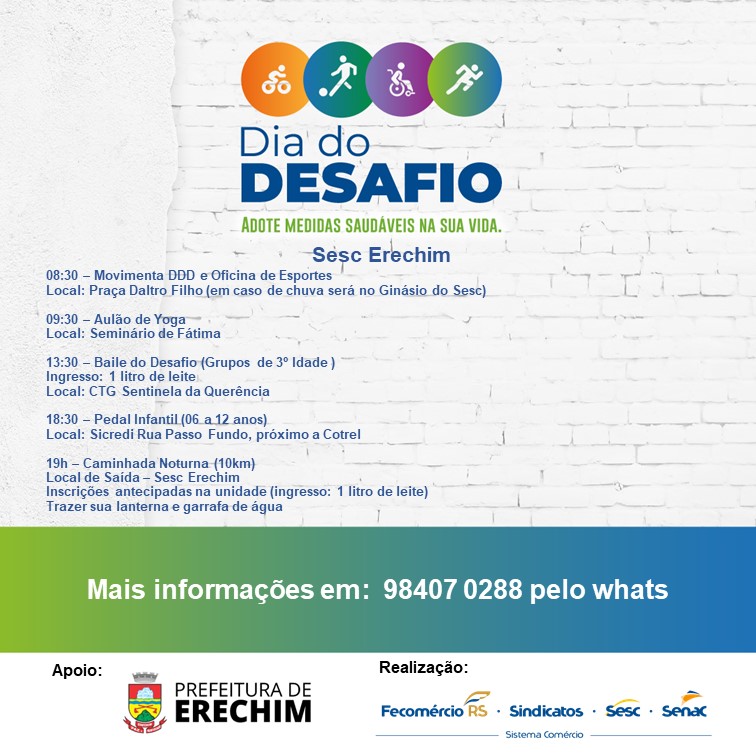 Dia do
DESAFIO

ADOTE MEDIDAS SAUDÁVEIS NA SUA VIDA.

Sesc Erechim

08:30 – Movimenta DDD e Oficina de Esportes
Local: Praça Daltro Filho (em caso de chuva será no Ginásio do Sesc)

09:30 – Aulão de Yoga
Local: Seminário de Fátima

13:30 – Baile do Desafio (Grupos de 3º Idade )
Ingresso: 1 litro de leite
Local: CTG Sentinela da Querência

18:30 – Pedal Infantil (06 a 12 anos)
Local: Sicredi Rua Passo Fundo, próximo a Cotrel

19h – Caminhada Noturna (10km)
Local de Saída – Sesc Erechim
Inscrições antecipadas na unidade (ingresso: 1 litro de leite)
Trazer sua lanterna e garrafa de água

Mais informações em: 98407 0288 pelo whats

Apoio:

PREFEITURA DE
ERECHIM

Realização:

Fecomércio RS · Sindicatos · Sesc · Senac
Sistema Comércio